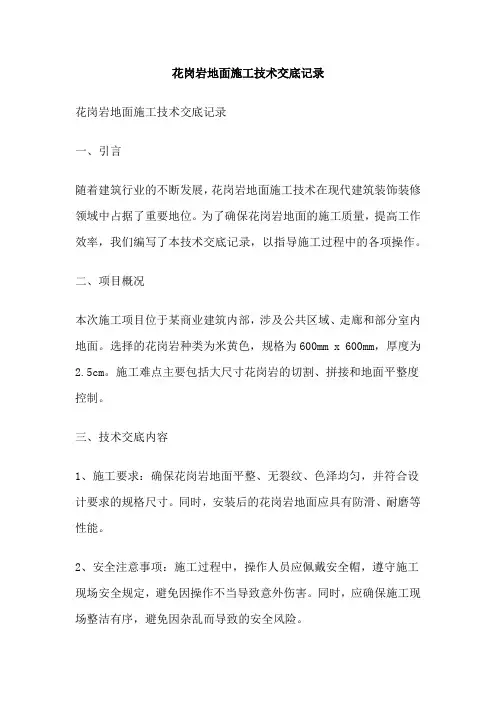 花岗岩地面施工技术交底记录

花岗岩地面施工技术交底记录

一、引言

随着建筑行业的不断发展，花岗岩地面施工技术在现代建筑装饰装修领域中占据了重要地位。为了确保花岗岩地面的施工质量，提高工作效率，我们编写了本技术交底记录，以指导施工过程中的各项操作。

二、项目概况

本次施工项目位于某商业建筑内部，涉及公共区域、走廊和部分室内地面。选择的花岗岩种类为米黄色，规格为600mm x 600mm，厚度为2.5cm。施工难点主要包括大尺寸花岗岩的切割、拼接和地面平整度控制。

三、技术交底内容

1、施工要求：确保花岗岩地面平整、无裂纹、色泽均匀，并符合设计要求的规格尺寸。同时，安装后的花岗岩地面应具有防滑、耐磨等性能。

2、安全注意事项：施工过程中，操作人员应佩戴安全帽，遵守施工现场安全规定，避免因操作不当导致意外伤害。同时，应确保施工现场整洁有序，避免因杂乱而导致的安全风险。